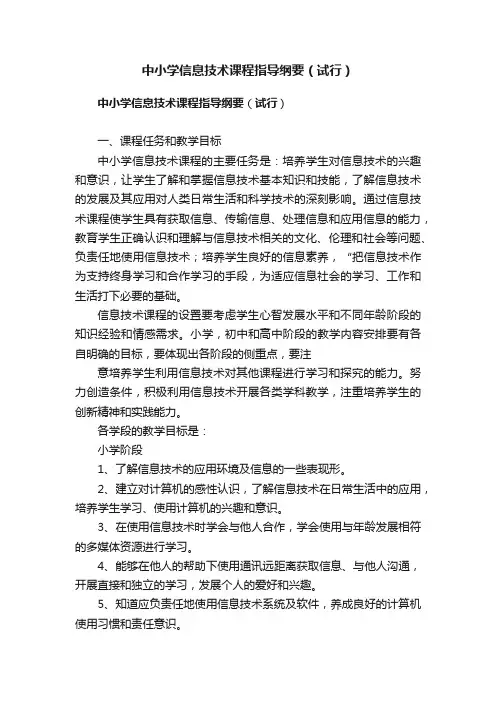 中小学信息技术课程指导纲要（试行）

中小学信息技术课程指导纲要（试行）

一、课程任务和教学目标

中小学信息技术课程的主要任务是：培养学生对信息技术的兴趣和意识，让学生了解和掌握信息技术基本知识和技能，了解信息技术的发展及其应用对人类日常生活和科学技术的深刻影响。通过信息技术课程使学生具有获取信息、传输信息、处理信息和应用信息的能力，教育学生正确认识和理解与信息技术相关的文化、伦理和社会等问题、负责任地使用信息技术；培养学生良好的信息素养，“把信息技术作为支持终身学习和合作学习的手段，为适应信息社会的学习、工作和生活打下必要的基础。

信息技术课程的设置要考虑学生心智发展水平和不同年龄阶段的知识经验和情感需求。小学，初中和高中阶段的教学内容安排要有各自明确的目标，要体现出各阶段的侧重点，要注

意培养学生利用信息技术对其他课程进行学习和探究的能力。努力创造条件，积极利用信息技术开展各类学科教学，注重培养学生的创新精神和实践能力。

各学段的教学目标是：

小学阶段

1、了解信息技术的应用环境及信息的一些表现形。

2、建立对计算机的感性认识，了解信息技术在日常生活中的应用，培养学生学习、使用计算机的兴趣和意识。

3、在使用信息技术时学会与他人合作，学会使用与年龄发展相符的多媒体资源进行学习。

4、能够在他人的帮助下使用通讯远距离获取信息、与他人沟通，开展直接和独立的学习，发展个人的爱好和兴趣。

5、知道应负责任地使用信息技术系统及软件，养成良好的计算机使用习惯和责任意识。